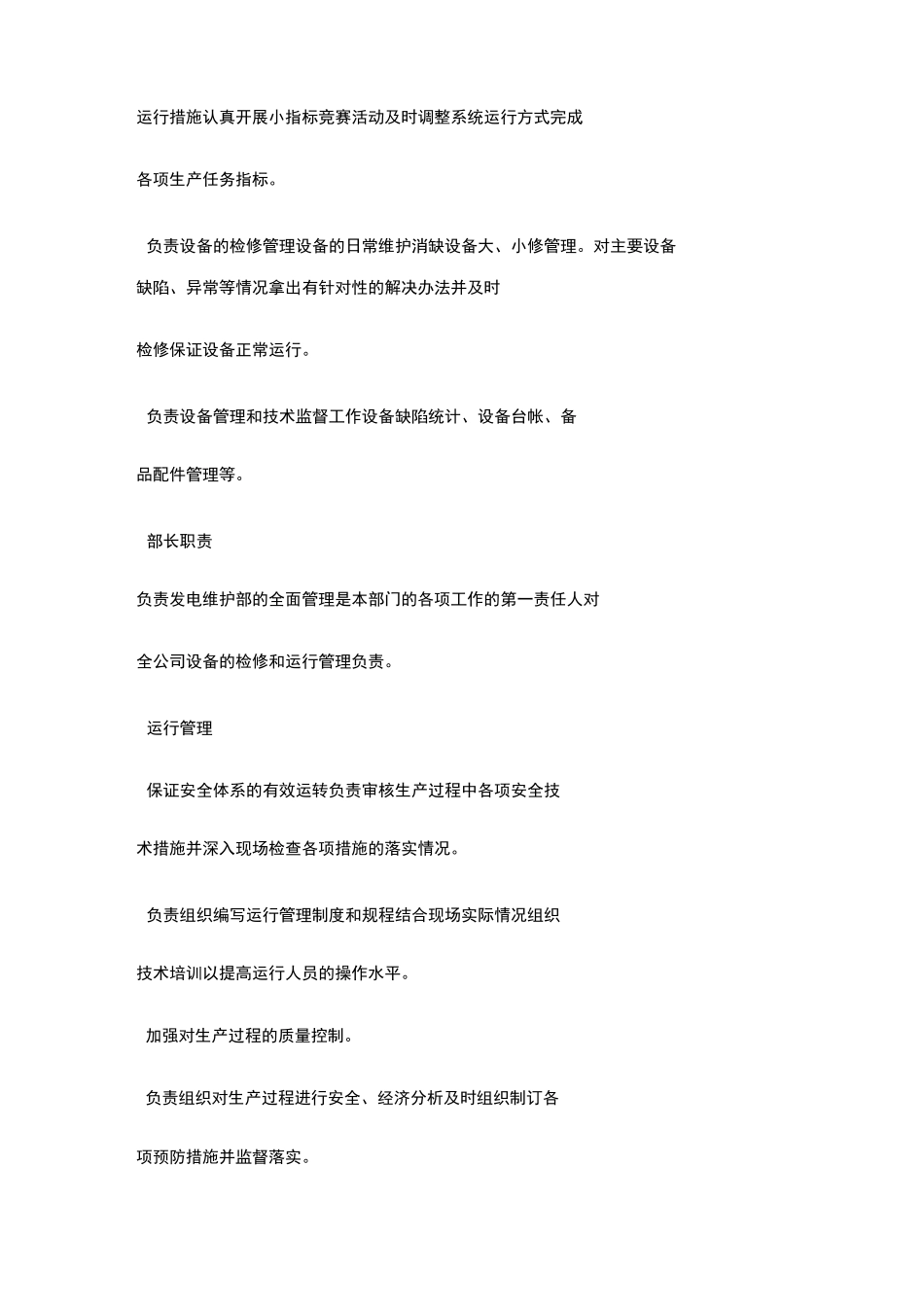 运行措施认真开展小指标竞赛活动及时调整系统运行方式完成各项生产任务指标。

负责设备的检修管理设备的日常维护消缺设备大、小修管理。对主要设备缺陷、异常等情况拿出有针对性的解决办法并及时检修保证设备正常运行。

负责设备管理和技术监督工作设备缺陷统计、设备台帐、备品配件管理等。

部长职责

负责发电维护部的全面管理是本部门的各项工作的第一责任人对全公司设备的检修和运行管理负责。

运行管理

保证安全体系的有效运转负责审核生产过程中各项安全技术措施并深入现场检查各项措施的落实情况。

负责组织编写运行管理制度和规程结合现场实际情况组织技术培训以提高运行人员的操作水平。

加强对生产过程的质量控制。

负责组织对生产过程进行安全、经济分析及时组织制订各项预防措施并监督落实。